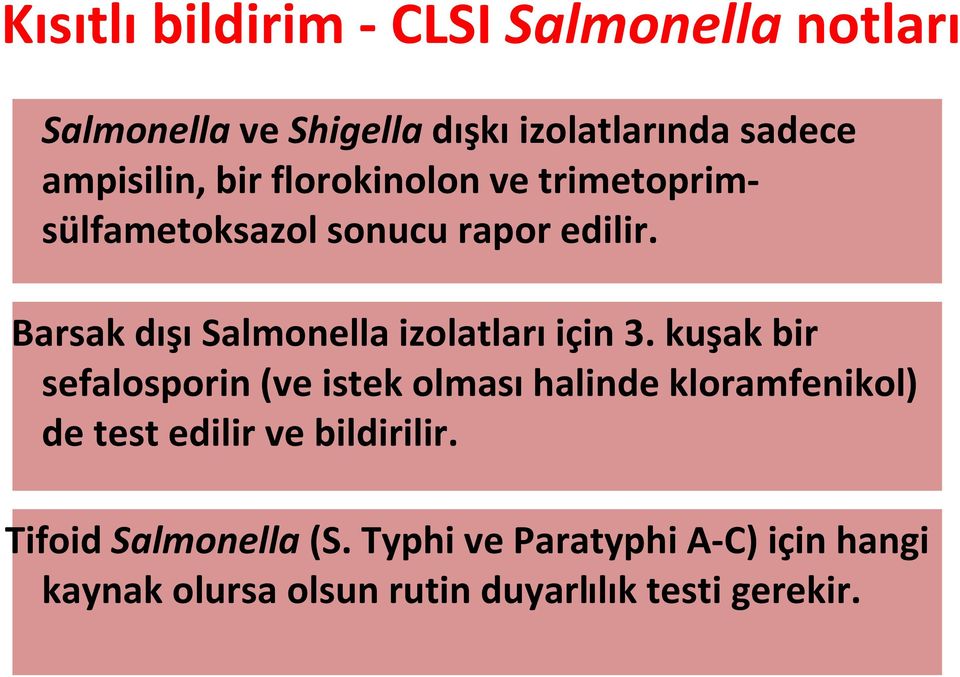 Kısıtlı bildirim - CLSI Salmonella notları

Salmonella ve Shigella dışkı izolatlarında sadece ampisilin, bir florokinolon ve trimetoprim-sülfametoksazol sonucu rapor edilir.

Barsak dışı Salmonella izolatları için 3. kuşak bir sefalosporin (ve istek olması halinde kloramfenikol) de test edilir ve bildirilir.

Tifoid Salmonella (S. Typhi ve Paratyphi A-C) için hangi kaynak olursa olsun rutin duyarlılık testi gerekir.